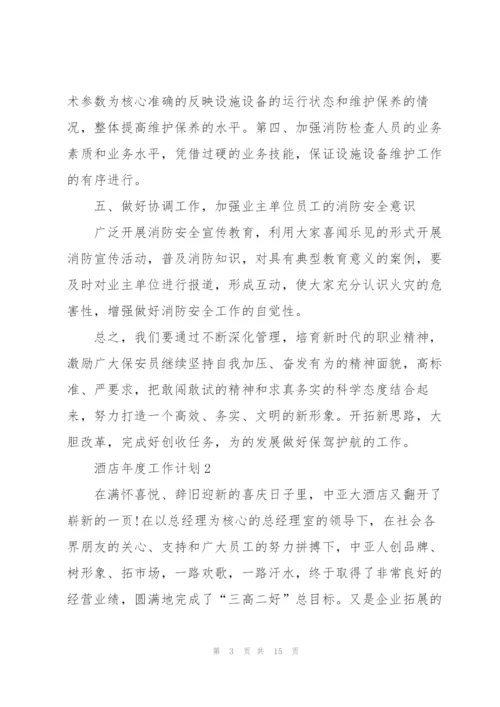 术参数为核心准确的反映设施设备的运行状态和维护保养的情况，整体提高维护保养的水平。第四、加强消防检查人员的业务素质和业务水平，凭借过硬的业务技能，保证设施设备维护工作的有序进行。

五、做好协调工作，加强业主单位员工的消防安全意识

广泛开展消防安全宣传教育，利用大家喜闻乐见的形式开展消防宣传活动，普及消防知识，对具有典型教育意义的案例，要及时对业主单位进行报道，形成互动，使大家充分认识火灾的危害性，增强做好消防安全工作的自觉性。

总之，我们要通过不断深化管理，培育新时代的职业精神，激励广大保安员继续坚持自我加压、奋发有为的精神面貌，高标准、严要求，把敢闯敢试的精神和求真务实的科学态度结合起来，努力打造一个高效、务实、文明的新形象。开拓新思路，大胆改革，完成好创收任务，为的发展做好保驾护航的工作。

酒店年度工作计划2

在满怀喜悦、辞旧迎新的喜庆日子里，中亚大酒店又翻开了崭新的一页!在以总经理为核心的总经理室的领导下，在社会各界朋友的关心、支持和广大员工的努力拼搏下，中亚人创品牌、树形象、拓市场，一路欢歌，一路汗水，终于取得了非常良好的经营业绩，圆满地完成了“三高二好”总目标。又是企业拓展的

第 3 页 共 15 页